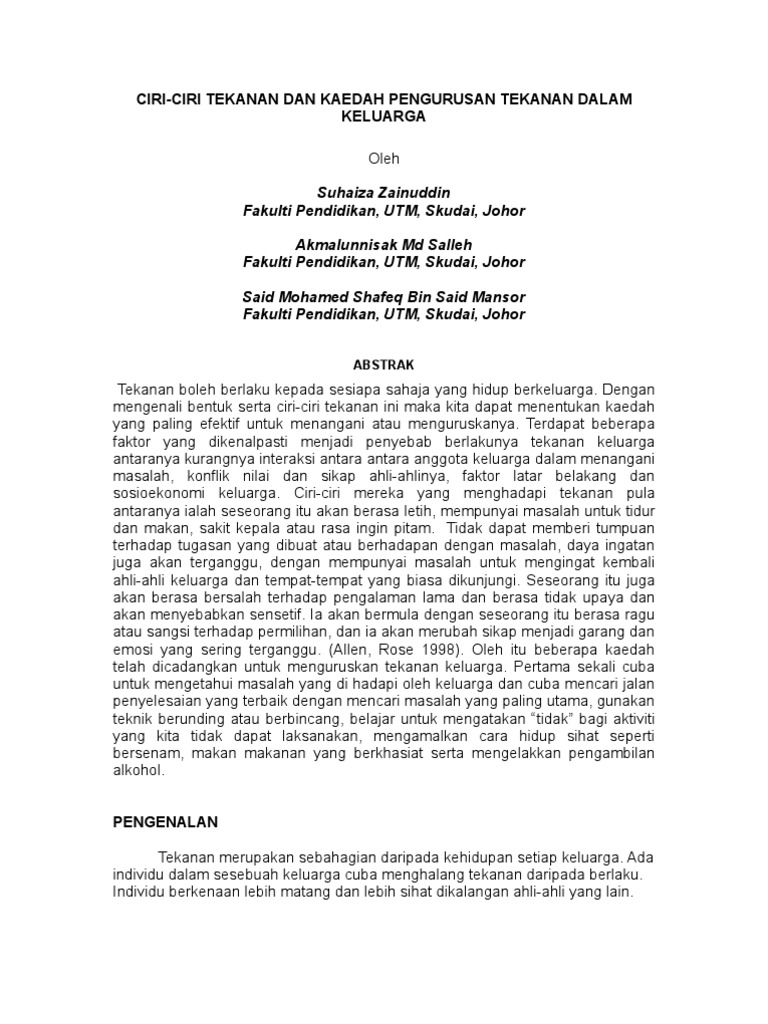 CIRI-CIRI TEKANAN DAN KAEDAH PENGURUSAN TEKANAN DALAM KELUARGA

Oleh

Suhaiza Zainuddin
Fakulti Pendidikan, UTM, Skudai, Johor

Akmalunnisak Md Salleh
Fakulti Pendidikan, UTM, Skudai, Johor

Said Mohamed Shafeq Bin Said Mansor
Fakulti Pendidikan, UTM, Skudai, Johor

ABSTRAK

Tekanan boleh berlaku kepada sesiapa sahaja yang hidup berkeluarga. Dengan mengenali bentuk serta ciri-ciri tekanan ini maka kita dapat menentukan kaedah yang paling efektif untuk menangani atau menguruskanya. Terdapat beberapa faktor yang dikenalpasti menjadi penyebab berlakunya tekanan keluarga antaranya kurangnya interaksi antara antara anggota keluarga dalam menangani masalah, konflik nilai dan sikap ahli-ahlinya, faktor latar belakang dan sosioekonomi keluarga. Ciri-ciri mereka yang menghadapi tekanan pula antaranya ialah seseorang itu akan berasa letih, mempunyai masalah untuk tidur dan makan, sakit kepala atau rasa ingin pitam. Tidak dapat memberi tumpuan terhadap tugasan yang dibuat atau berhadapan dengan masalah, daya ingatan juga akan terganggu, dengan mempunyai masalah untuk mengingat kembali ahli-ahli keluarga dan tempat-tempat yang biasa dikunjungi. Seseorang itu juga akan berasa bersalah terhadap pengalaman lama dan berasa tidak upaya dan akan menyebabkan sensetif. Ia akan bermula dengan seseorang itu berasa ragu atau sangsi terhadap permilihan, dan ia akan merubah sikap menjadi garang dan emosi yang sering terganggu. (Allen, Rose 1998). Oleh itu beberapa kaedah telah dicadangkan untuk menguruskan tekanan keluarga. Pertama sekali cuba untuk mengetahui masalah yang di hadapi oleh keluarga dan cuba mencari jalan penyelesaian yang terbaik dengan mencari masalah yang paling utama, gunakan teknik berunding atau berbincang, belajar untuk mengatakan “tidak” bagi aktiviti yang kita tidak dapat laksanakan, mengamalkan cara hidup sihat seperti bersenam, makan makanan yang berkhasiat serta mengelakkan pengambilan alkohol.

PENGENALAN

Tekanan merupakan sebahagian daripada kehidupan setiap keluarga. Ada individu dalam sesebuah keluarga cuba menghalang tekanan daripada berlaku. Individu berkenaan lebih matang dan lebih sihat dikalangan ahli-ahli yang lain.